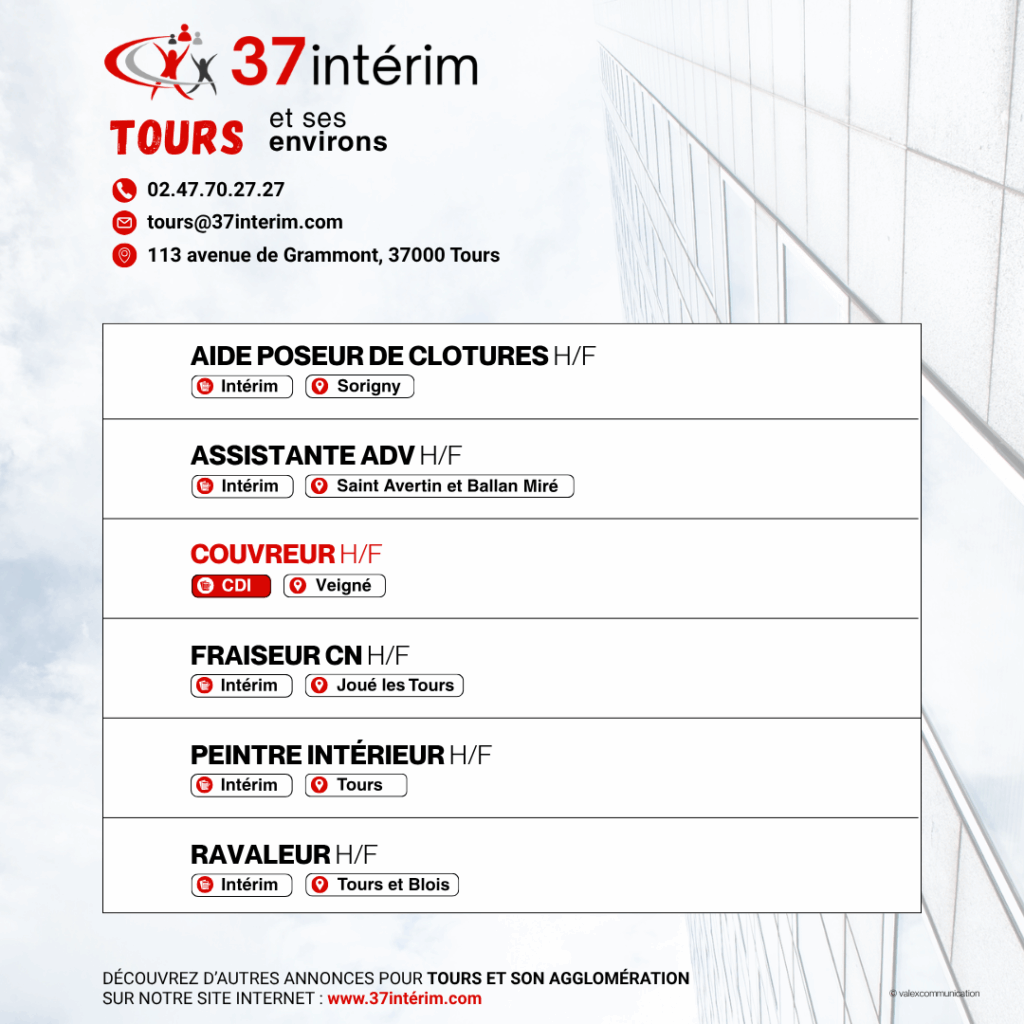 37intérim

TOURS et ses environs

02.47.70.27.27
tours@37interim.com
113 avenue de Grammont, 37000 Tours

AIDE POSEUR DE CLOTURES H/F
Intérim Sorigny

ASSISTANTE ADV H/F
Intérim Saint Avertin et Ballan Miré

COUVREUR H/F
CDI Veigné

FRAISEUR CN H/F
Intérim Joué les Tours

PEINTRE INTÉRIEUR H/F
Intérim Tours

RAVALEUR H/F
Intérim Tours et Blois

DÉCOUVREZ D'AUTRES ANNONCES POUR TOURS ET SON AGGLOMÉRATION SUR NOTRE SITE INTERNET : www.37intérim.com

© valexcommunication